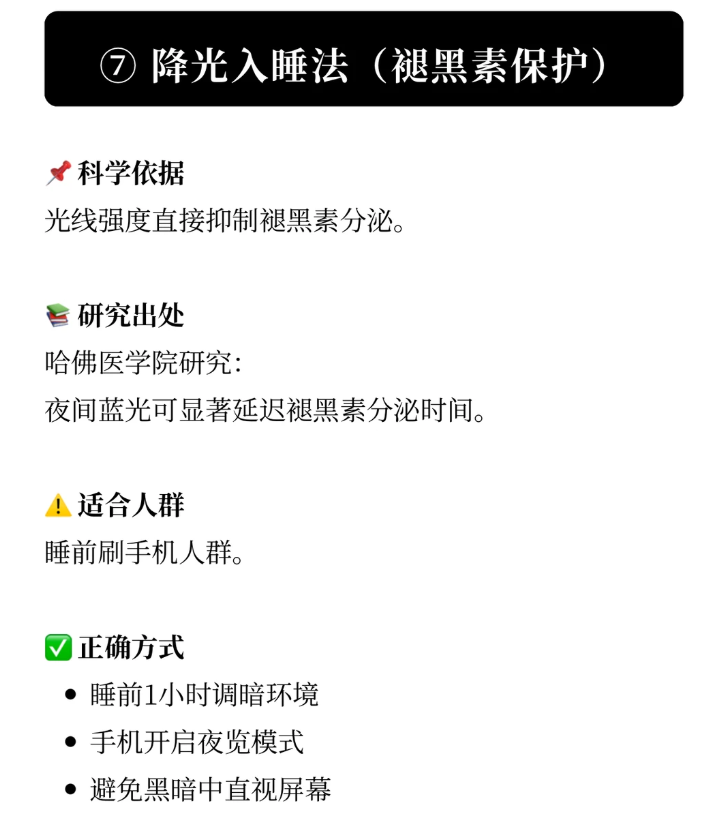 ⑦ 降光入睡法（褪黑素保护）

📌 科学依据
光线强度直接抑制褪黑素分泌。

📚 研究出处
哈佛医学院研究：
夜间蓝光可显著延迟褪黑素分泌时间。

⚠️ 适合人群
睡前刷手机人群。

✅ 正确方式
• 睡前1小时调暗环境
• 手机开启夜览模式
• 避免黑暗中直视屏幕